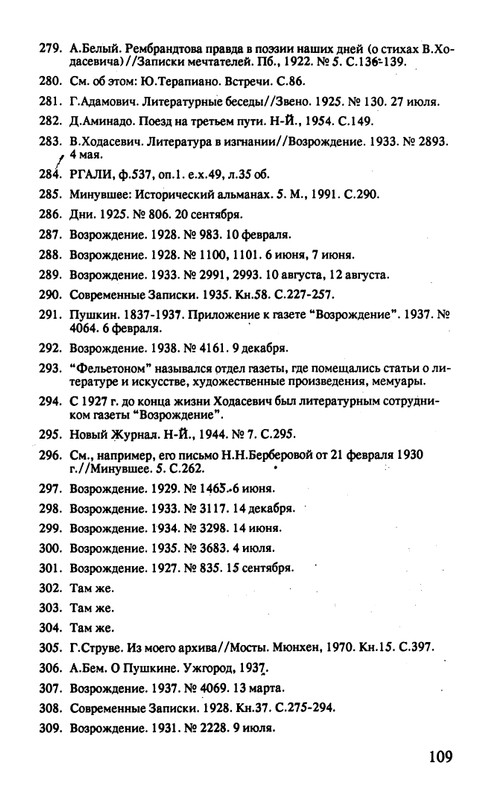 279. А.Белый. Рембрандтова правда в поэзии наших дней (о стихах В.Ходасевича)//Записки мечтателей. Пб., 1922. № 5. С.136-139.

280. См. об этом: Ю.Терапиано. Встречи. С.86.

281. Г.Адамович. Литературные беседы//Звено. 1925. № 130. 27 июля.

282. Д.Аминадо. Поезд на третьем пути. Н-Й., 1954. С.149.

283. В.Ходасевич. Литература в изгнании//Возрождение. 1933. № 2893. 4 мая.

284. РГАЛИ, ф.537, оп.1. е.х.49, л.35 об.

285. Минувшее: Исторический альманах. 5. М., 1991. С.290.

286. Дни. 1925. № 806. 20 сентября.

287. Возрождение. 1928. № 983. 10 февраля.

288. Возрождение. 1928. № 1100, 1101. 6 июня, 7 июня.

289. Возрождение. 1933. № 2991, 2993. 10 августа, 12 августа.

290. Современные Записки. 1935. Кн.58. С.227-257.

291. Пушкин. 1837-1937. Приложение к газете "Возрождение". 1937. № 4064. 6 февраля.

292. Возрождение. 1938. № 4161. 9 декабря.

293. "Фельетоном" назывался отдел газеты, где помещались статьи о литературе и искусстве, художественные произведения, мемуары.

294. С 1927 г. до конца жизни Ходасевич был литературным сотрудником газеты "Возрождение".

295. Новый Журнал. Н-Й., 1944. № 7. С.295.

296. См., например, его письмо Н.Н.Берберовой от 21 февраля 1930 г.//Минувшее. 5. С.262.

297. Возрождение. 1929. № 1465. 6 июня.

298. Возрождение. 1933. № 3117. 14 декабря.

299. Возрождение. 1934. № 3298. 14 июня.

300. Возрождение. 1935. № 3683. 4 июля.

301. Возрождение. 1927. № 835. 15 сентября.

302. Там же.

303. Там же.

304. Там же.

305. Г.Струве. Из моего архива//Мосты. Мюнхен, 1970. Кн.15. С.397.

306. А.Бем. О Пушкине. Ужгород, 1937.

307. Возрождение. 1937. № 4069. 13 марта.

308. Современные Записки. 1928. Кн.37. С.275-294.

309. Возрождение. 1931. № 2228. 9 июля.

109